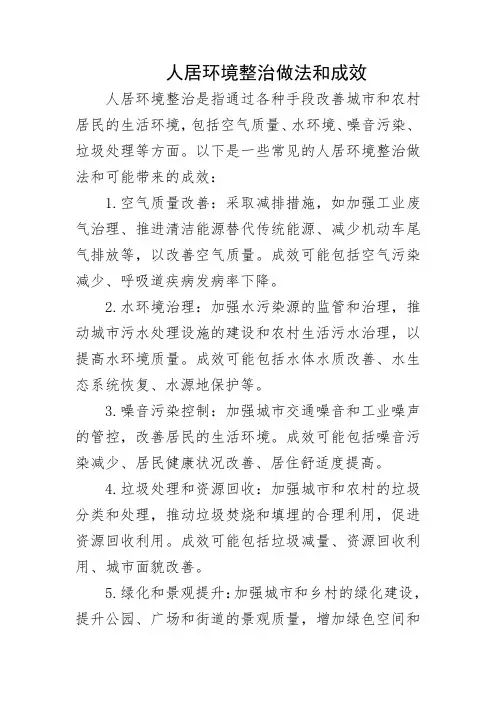 人居环境整治做法和成效

人居环境整治是指通过各种手段改善城市和农村居民的生活环境，包括空气质量、水环境、噪音污染、垃圾处理等方面。以下是一些常见的人居环境整治做法和可能带来的成效：

1. 空气质量改善：采取减排措施，如加强工业废气治理、推进清洁能源替代传统能源、减少机动车尾气排放等，以改善空气质量。成效可能包括空气污染减少、呼吸道疾病发病率下降。

2. 水环境治理：加强水污染源的监管和治理，推动城市污水处理设施的建设和农村生活污水治理，以提高水环境质量。成效可能包括水体水质改善、水生态系统恢复、水源地保护等。

3. 噪音污染控制：加强城市交通噪音和工业噪声的管控，改善居民的生活环境。成效可能包括噪音污染减少、居民健康状况改善、居住舒适度提高。

4. 垃圾处理和资源回收：加强城市和农村的垃圾分类和处理，推动垃圾焚烧和填埋的合理利用，促进资源回收利用。成效可能包括垃圾减量、资源回收利用、城市面貌改善。

5. 绿化和景观提升：加强城市和乡村的绿化建设，提升公园、广场和街道的景观质量，增加绿色空间和